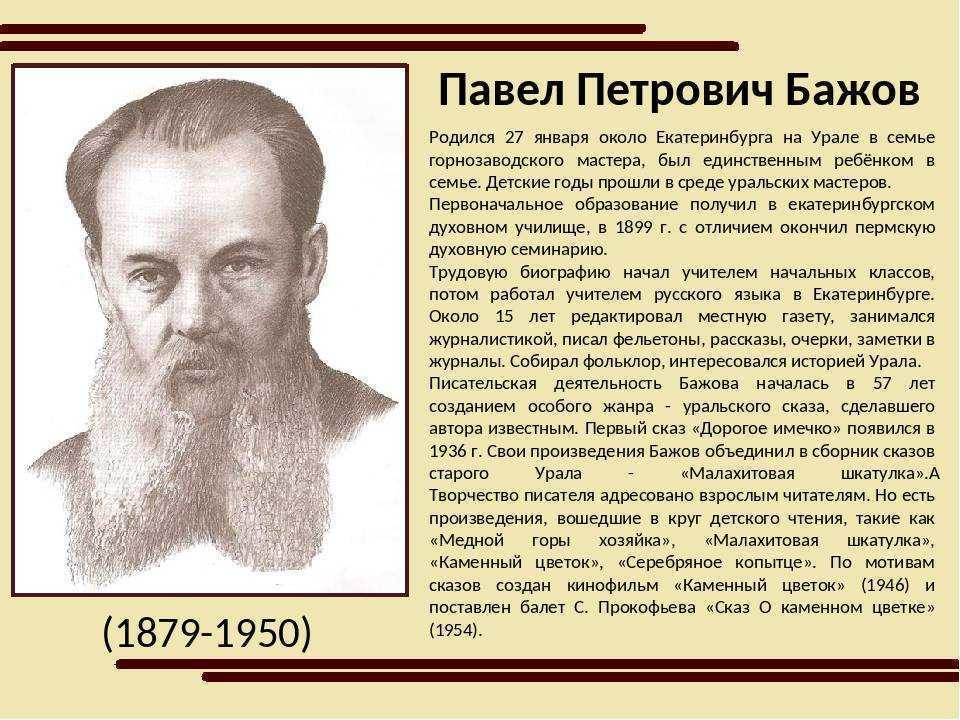 Павел Петрович Бажов

Родился 27 января около Екатеринбурга на Урале в семье горнозаводского мастера, был единственным ребёнком в семье. Детские годы прошли в среде уральских мастеров.
Первоначальное образование получил в екатеринбургском духовном училище, в 1899 г. с отличием окончил пермскую духовную семинарию.
Трудовую биографию начал учителем начальных классов, потом работал учителем русского языка в Екатеринбурге. Около 15 лет редактировал местную газету, занимался журналистикой, писал фельетоны, рассказы, очерки, заметки в журналы. Собирал фольклор, интересовался историей Урала.
Писательская деятельность Бажова началась в 57 лет созданием особого жанра - уральского сказа, сделавшего автора известным. Первый сказ «Дорогое имечко» появился в 1936 г. Свои произведения Бажов объединил в сборник сказов старого Урала - «Малахитовая шкатулка».А
Творчество писателя адресовано взрослым читателям. Но есть произведения, вошедшие в круг детского чтения, такие как «Медной горы хозяйка», «Малахитовая шкатулка», «Каменный цветок», «Серебряное копытце». По мотивам сказов создан кинофильм «Каменный цветок» (1946) и поставлен балет С. Прокофьева «Сказ О каменном цветке» (1954).

(1879-1950)